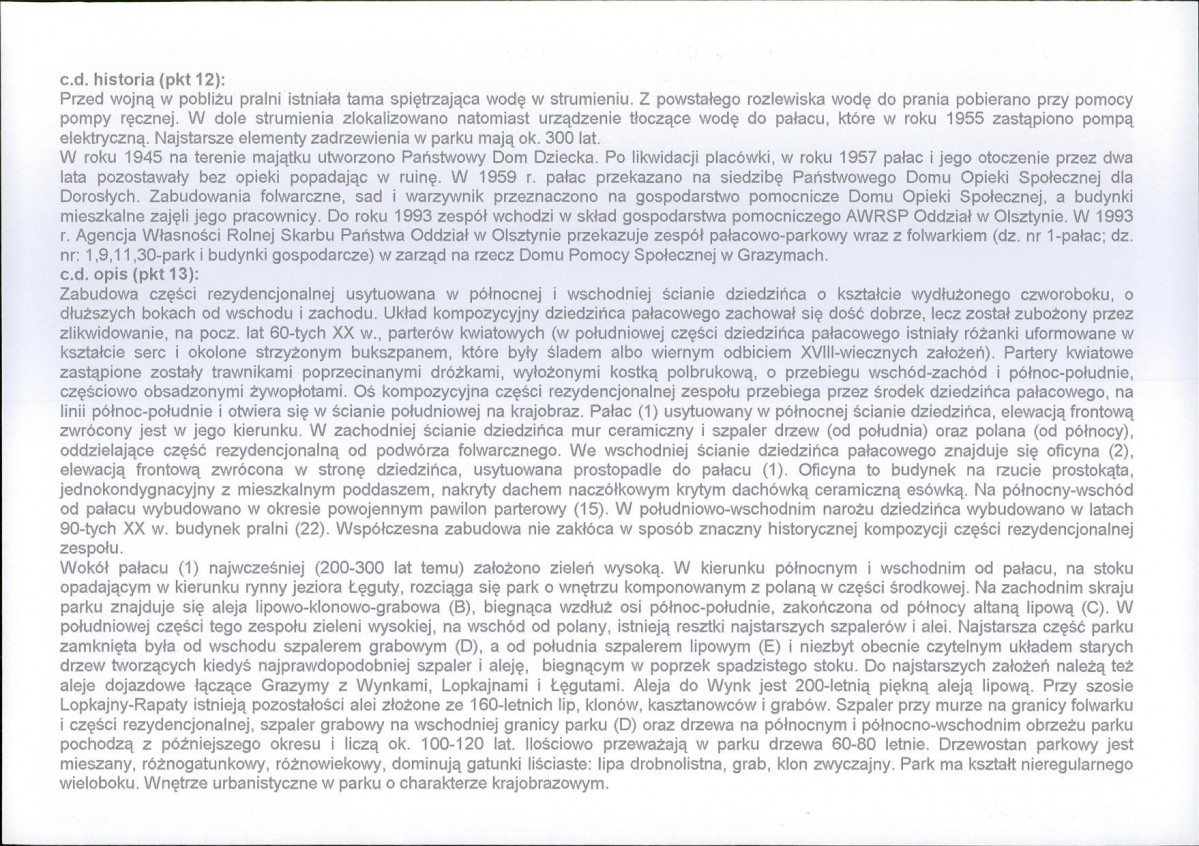 c.d. historia (pkt 12):
Przed wojną w pobliżu pralni istniała tama spiętrzająca wodę w strumieniu. Z powstałego rozlewiska wodę do prania pobierano przy pomocy pompy ręcznej. W dole strumienia zlokalizowano natomiast urządzenie tłoczące wodę do pałacu, które w roku 1955 zastąpiono pompą elektryczną. Najstarsze elementy zadrzewienia w parku mają ok. 300 lat.
W roku 1945 na terenie majątku utworzono Państwowy Dom Dziecka. Po likwidacji placówki, w roku 1957 pałac i jego otoczenie przez dwa lata pozostawały bez opieki popadając w ruinę. W 1959 r. pałac przekazano na siedzibę Państwowego Domu Opieki Społecznej dla Dorosłych. Zabudowania folwarczne, sad i warzywnik przeznaczono na gospodarstwo pomocnicze Domu Opieki Społecznej, a budynki mieszkalne zajęli jego pracownicy. Do roku 1993 zespół wchodzi w skład gospodarstwa pomocniczego AWRSP Oddział w Olsztynie. W 1993 r. Agencja Własności Rolnej Skarbu Państwa Oddział w Olsztynie przekazuje zespół pałacowo-parkowy wraz z folwarkiem (dz. nr 1-pałac; dz. nr: 1,9,11,30-park i budynki gospodarcze) w zarząd na rzecz Domu Pomocy Społecznej w Grazymach.
c.d. opis (pkt 13):
Zabudowa części rezydencjonalnej usytuowana w północnej i wschodniej ścianie dziedzińca o kształcie wydłużonego czworoboku, o dłuższych bokach od wschodu i zachodu. Układ kompozycyjny dziedzińca pałacowego zachował się dość dobrze, lecz został zubożony przez zlikwidowanie, na pocz. lat 60-tych XX w., parterów kwiatowych (w południowej części dziedzińca pałacowego istniały różanki uformowane w kształcie serc i okolone strzyżonym bukszpanem, które były śladem albo wiernym odbiciem XVIII-wiecznych założeń). Partery kwiatowe zastąpione zostały trawnikami poprzecinanymi dróżkami, wyłożonymi kostką polbrukową, o przebiegu wschód-zachód i północ-południe, częściowo obsadzonymi żywopłotami. Oś kompozycyjna części rezydencjonalnej zespołu przebiega przez środek dziedzińca pałacowego, na linii północ-południe i otwiera się w ścianie południowej na krajobraz. Pałac (1) usytuowany w północnej ścianie dziedzińca, elewacją frontową zwrócony jest w jego kierunku. W zachodniej ścianie dziedzińca mur ceramiczny i szpaler drzew (od południa) oraz polana (od północy), oddzielające część rezydencjonalną od podwórza folwarcznego. We wschodniej ścianie dziedzińca pałacowego znajduje się oficyna (2), elewacją frontową zwrócona w stronę dziedzińca, usytuowana prostopadle do pałacu (1). Oficyna to budynek na rzucie prostokąta, jednokondygnacyjny z mieszkalnym poddaszem, nakryty dachem naczółkowym krytym dachówką ceramiczną esówką. Na północny-wschód od pałacu wybudowano w okresie powojennym pawilon parterowy (15). W południowo-wschodnim narożu dziedzińca wybudowano w latach 90-tych XX w. budynek pralni (22). Współczesna zabudowa nie zakłóca w sposób znaczny historycznej kompozycji części rezydencjonalnej zespołu.
Wokół pałacu (1) najwcześniej (200-300 lat temu) założono zieleń wysoką. W kierunku północnym i wschodnim od pałacu, na stoku opadającym w kierunku rynny jeziora Łęguty, rozciąga się park o wnętrzu komponowanym z polaną w części środkowej. Na zachodnim skraju parku znajduje się aleja lipowo-klonowo-grabowa (B), biegnąca wzdłuż osi północ-południe, zakończona od północy altaną lipową (C). W południowej części tego zespołu zieleni wysokiej, na wschód od polany, istnieją resztki najstarszych szpalerów i alei. Najstarsza część parku zamknięta była od wschodu szpalerem grabowym (D), a od południa szpalerem lipowym (E) i niezbyt obecnie czytelnym układem starych drzew tworzących kiedyś najprawdopodobniej szpaler i aleję, biegnącym w poprzek spadzistego stoku. Do najstarszych założeń należą też aleje dojazdowe łączące Grazymy z Wynkami, Lopkajnami i Łęgutami. Aleja do Wynk jest 200-letnią piękną aleją lipową. Przy szosie Lopkajny-Rapaty istnieją pozostałości alei złożone ze 160-letnich lip, klonów, kasztanowców i grabów. Szpaler przy murze na granicy folwarku i części rezydencjonalnej, szpaler grabowy na wschodniej granicy parku (D) oraz drzewa na północnym i północno-wschodnim obrzeżu parku pochodzą z późniejszego okresu i liczą ok. 100-120 lat. Ilościowo przeważają w parku drzewa 60-80 letnie. Drzewostan parkowy jest mieszany, różnogatunkowy, różnowiekowy, dominują gatunki liściaste: lipa drobnolistna, grab, klon zwyczajny. Park ma kształt nieregularnego wieloboku. Wnętrze urbanistyczne w parku o charakterze krajobrazowym.